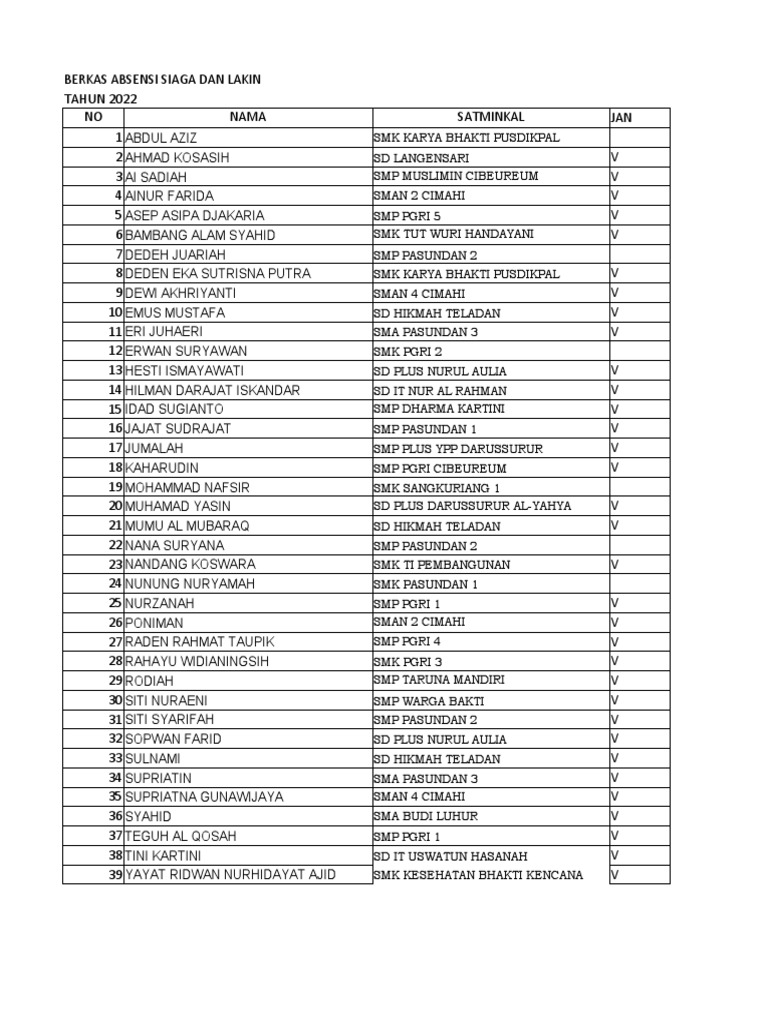 BERKAS ABSENSI SIAGA DAN LAKIN
TAHUN 2022

| NO | NAMA | SATMINKAL | JAN |
|---|---|---|---|
| 1 | ABDUL AZIZ | SMK KARYA BHAKTI PUSDIKPAL | |
| 2 | AHMAD KOSASIH | SD LANGENSARI | V |
| 3 | AI SADIAH | SMP MUSLIMIN CIBEUREUM | V |
| 4 | AINUR FARIDA | SMAN 2 CIMAHI | V |
| 5 | ASEP ASIPA DJAKARIA | SMP PGRI 5 | V |
| 6 | BAMBANG ALAM SYAHID | SMK TUT WURI HANDAYANI | V |
| 7 | DEDEH JUARIAH | SMP PASUNDAN 2 | |
| 8 | DEDEN EKA SUTRISNA PUTRA | SMK KARYA BHAKTI PUSDIKPAL | V |
| 9 | DEWI AKHRIYANTI | SMAN 4 CIMAHI | V |
| 10 | EMUS MUSTAFA | SD HIKMAH TELADAN | V |
| 11 | ERI JUHAERI | SMA PASUNDAN 3 | V |
| 12 | ERWAN SURYAWAN | SMK PGRI 2 | |
| 13 | HESTI ISMAYAWATI | SD PLUS NURUL AULIA | V |
| 14 | HILMAN DARAJAT ISKANDAR | SD IT NUR AL RAHMAN | V |
| 15 | IDAD SUGIANTO | SMP DHARMA KARTINI | V |
| 16 | JAJAT SUDRAJAT | SMP PASUNDAN 1 | V |
| 17 | JUMALAH | SMP PLUS YPP DARUSSURUR | V |
| 18 | KAHARUDIN | SMP PGRI CIBEUREUM | V |
| 19 | MOHAMMAD NAFSIR | SMK SANGKURIANG 1 | |
| 20 | MUHAMAD YASIN | SD PLUS DARUSSURUR AL-YAHYA | V |
| 21 | MUMU AL MUBARAQ | SD HIKMAH TELADAN | V |
| 22 | NANA SURYANA | SMP PASUNDAN 2 | |
| 23 | NANDANG KOSWARA | SMK TI PEMBANGUNAN | V |
| 24 | NUNUNG NURYAMAH | SMK PASUNDAN 1 | |
| 25 | NURZANAH | SMP PGRI 1 | V |
| 26 | PONIMAN | SMAN 2 CIMAHI | V |
| 27 | RADEN RAHMAT TAUPIK | SMP PGRI 4 | V |
| 28 | RAHAYU WIDIANINGSIH | SMK PGRI 3 | V |
| 29 | RODIAH | SMP TARUNA MANDIRI | V |
| 30 | SITI NURAENI | SMP WARGA BAKTI | V |
| 31 | SITI SYARIFAH | SMP PASUNDAN 2 | V |
| 32 | SOPWAN FARID | SD PLUS NURUL AULIA | V |
| 33 | SULNAMI | SD HIKMAH TELADAN | V |
| 34 | SUPRIATIN | SMA PASUNDAN 3 | V |
| 35 | SUPRIATNA GUNAWIJAYA | SMAN 4 CIMAHI | V |
| 36 | SYAHID | SMA BUDI LUHUR | V |
| 37 | TEGUH AL QOSAH | SMP PGRI 1 | V |
| 38 | TINI KARTINI | SD IT USWATUN HASANAH | V |
| 39 | YAYAT RIDWAN NURHIDAYAT AJID | SMK KESEHATAN BHAKTI KENCANA | V |